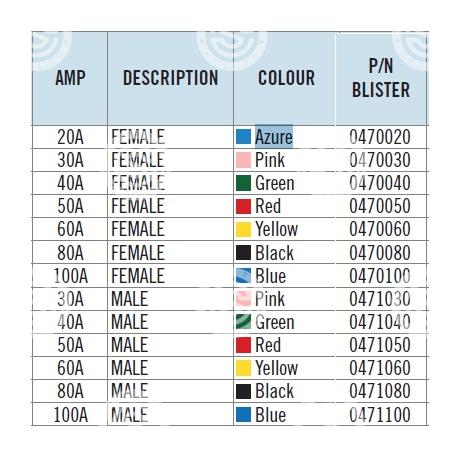 | AMP | DESCRIPTION | COLOUR | P/N BLISTER |
|---|---|---|---|
| 20A | FEMALE | Azure | 0470020 |
| 30A | FEMALE | Pink | 0470030 |
| 40A | FEMALE | Green | 0470040 |
| 50A | FEMALE | Red | 0470050 |
| 60A | FEMALE | Yellow | 0470060 |
| 80A | FEMALE | Black | 0470080 |
| 100A | FEMALE | Blue | 0470100 |
| 30A | MALE | Pink | 0471030 |
| 40A | MALE | Green | 0471040 |
| 50A | MALE | Red | 0471050 |
| 60A | MALE | Yellow | 0471060 |
| 80A | MALE | Black | 0471080 |
| 100A | MALE | Blue | 0471100 |